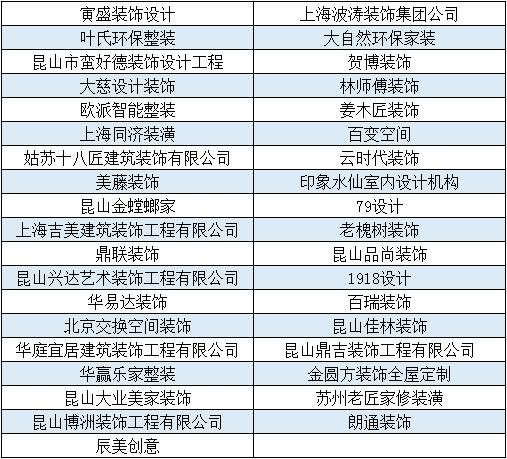 | 寅盛装饰设计 | 上海波涛装饰集团公司 |
|---|---|
| 叶氏环保整装 | 大自然环保家装 |
| 昆山市蛮好德装饰设计工程 | 贺博装饰 |
| 大慈设计装饰 | 林师傅装饰 |
| 欧派智能整装 | 姜木匠装饰 |
| 上海同济装潢 | 百变空间 |
| 姑苏十八匠建筑装饰有限公司 | 云时代装饰 |
| 美藤装饰 | 印象水仙室内设计机构 |
| 昆山金螳螂家 | 79设计 |
| 上海吉美建筑装饰工程有限公司 | 老槐树装饰 |
| 鼎联装饰 | 昆山品尚装饰 |
| 昆山兴达艺术装饰工程有限公司 | 1918设计 |
| 华易达装饰 | 百瑞装饰 |
| 北京交换空间装饰 | 昆山佳林装饰 |
| 华庭宜居建筑装饰工程有限公司 | 昆山鼎吉装饰工程有限公司 |
| 华赢乐家整装 | 金圆方装饰全屋定制 |
| 昆山大业美家装饰 | 苏州老匠家修装潢 |
| 昆山博洲装饰工程有限公司 | 朗通装饰 |
| 辰美创意 | |